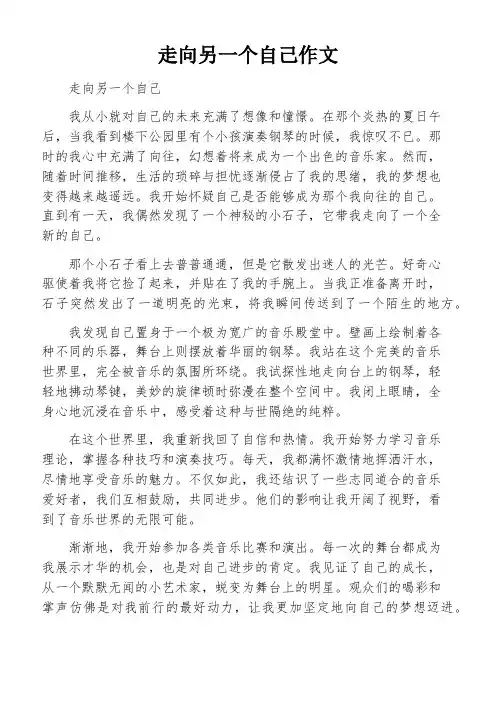 走向另一个自己作文

走向另一个自己

我从小就对自己的未来充满了想像和憧憬。在那个炎热的夏日午后，当我看到楼下公园里有个小孩演奏钢琴的时候，我惊叹不已。那时的我心中充满了向往，幻想着将来成为一个出色的音乐家。然而，随着时间推移，生活的琐碎与担忧逐渐侵占了我的思绪，我的梦想也变得越来越遥远。我开始怀疑自己是否能够成为那个我向往的自己。直到有一天，我偶然发现了一个神秘的小石子，它带我走向了一个全新的自己。

那个小石子看上去普普通通，但是它散发出迷人的光芒。好奇心驱使着我将它捡了起来，并贴在了我的手腕上。当我正准备离开时，石子突然发出了一道明亮的光束，将我瞬间传送到了一个陌生的地方。

我发现自己置身于一个极为宽广的音乐殿堂中。壁画上绘制着各种不同的乐器，舞台上则摆放着华丽的钢琴。我站在这个完美的音乐世界里，完全被音乐的氛围所环绕。我试探性地走向台上的钢琴，轻轻地拂动琴键，美妙的旋律顿时弥漫在整个空间中。我闭上眼睛，全身心地沉浸在音乐中，感受着这种与世隔绝的纯粹。

在这个世界里，我重新找回了自信和热情。我开始努力学习音乐理论，掌握各种技巧和演奏技巧。每天，我都满怀激情地挥洒汗水，尽情地享受音乐的魅力。不仅如此，我还结识了一些志同道合的音乐爱好者，我们互相鼓励，共同进步。他们的影响让我开阔了视野，看到了音乐世界的无限可能。

渐渐地，我开始参加各类音乐比赛和演出。每一次的舞台都成为我展示才华的机会，也是对自己进步的肯定。我见证了自己的成长，从一个默默无闻的小艺术家，蜕变为舞台上的明星。观众们的喝彩和掌声仿佛是对我前行的最好动力，让我更加坚定地向自己的梦想迈进。